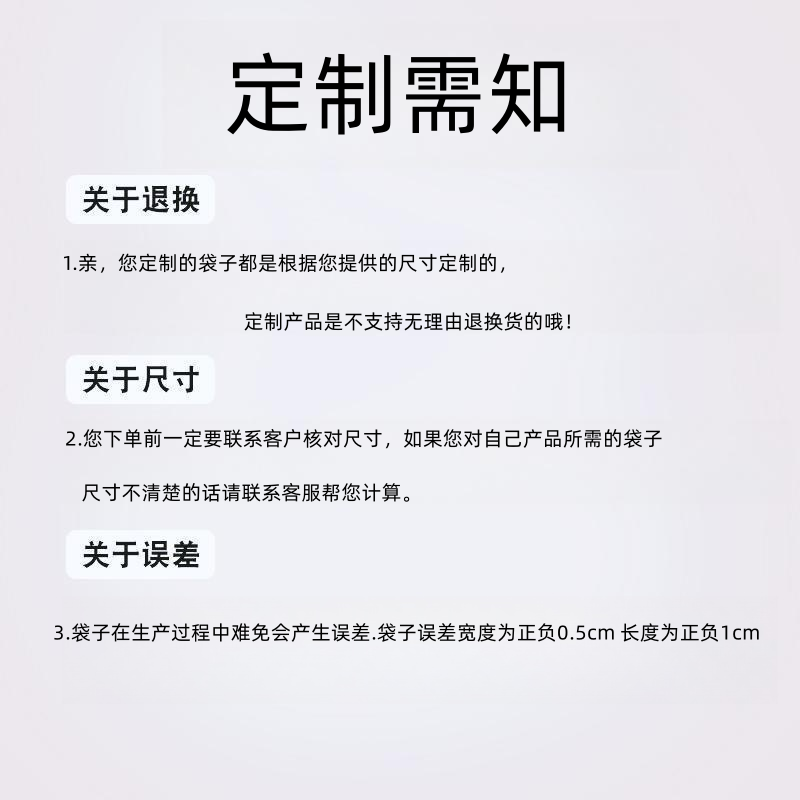 定制需知

关于退换

1.亲，您定制的袋子都是根据您提供的尺寸定制的，

定制产品是不支持无理由退换货的哦！

关于尺寸

2.您下单前一定要联系客户核对尺寸，如果您对自己产品所需的袋子

尺寸不清楚的话请联系客服帮您计算。

关于误差

3.袋子在生产过程中难免会产生误差.袋子误差宽度为正负0.5cm 长度为正负1cm